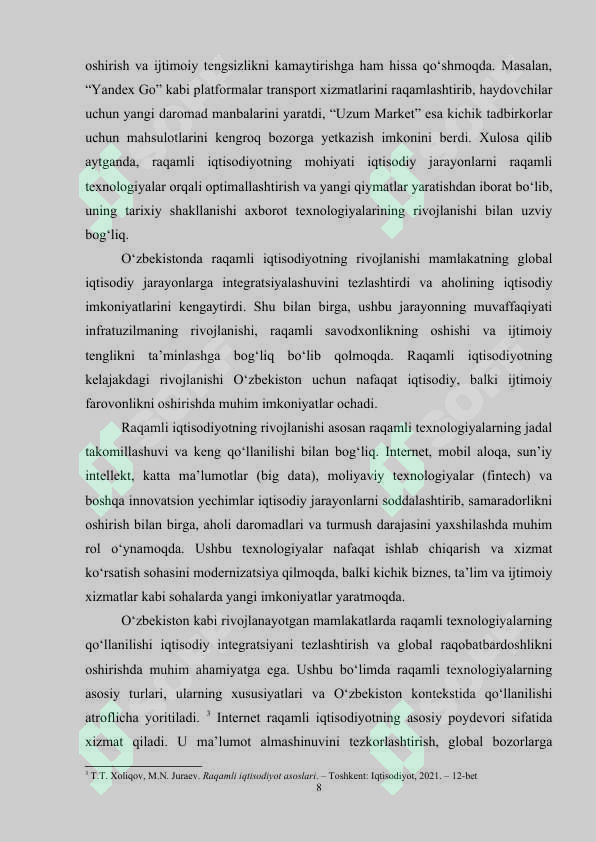 oshirish va ijtimoiy tengsizlikni kamaytirishga ham hissa qo‘shmoqda. Masalan, “Yandex Go” kabi platformalar transport xizmatlarini raqamlashtirib, haydovchilar uchun yangi daromad manbalarini yaratdi, “Uzum Market” esa kichik tadbirkorlar uchun mahsulotlarini kengroq bozorga yetkazish imkonini berdi. Xulosa qilib aytganda, raqamli iqtisodiyotning mohiyati iqtisodiy jarayonlarni raqamli texnologiyalar orqali optimallashtirish va yangi qiymatlar yaratishdan iborat bo‘lib, uning tarixiy shakllanishi axborot texnologiyalarining rivojlanishi bilan uzviy bog‘liq.

O‘zbekistonda raqamli iqtisodiyotning rivojlanishi mamlakatning global iqtisodiy jarayonlarga integratsiyalashuvini tezlashtirdi va aholining iqtisodiy imkoniyatlarini kengaytirdi. Shu bilan birga, ushbu jarayonning muvaffaqiyati infratuzilmaning rivojlanishi, raqamli savodxonlikning oshishi va ijtimoiy tenglikni ta’minlashga bog‘liq bo‘lib qolmoqda. Raqamli iqtisodiyotning kelajakdagi rivojlanishi O‘zbekiston uchun nafaqat iqtisodiy, balki ijtimoiy farovonlikni oshirishda muhim imkoniyatlar ochadi.

Raqamli iqtisodiyotning rivojlanishi asosan raqamli texnologiyalarning jadal takomillashuvi va keng qo‘llanilishi bilan bog‘liq. Internet, mobil aloqa, sun’iy intellekt, katta ma’lumotlar (big data), moliyaviy texnologiyalar (fintech) va boshqa innovatsion yechimlar iqtisodiy jarayonlarni soddalashtirib, samaradorlikni oshirish bilan birga, aholi daromadlari va turmush darajasini yaxshilashda muhim rol o‘ynamoqda. Ushbu texnologiyalar nafaqat ishlab chiqarish va xizmat ko‘rsatish sohasini modernizatsiya qilmoqda, balki kichik biznes, ta’lim va ijtimoiy xizmatlar kabi sohalarda yangi imkoniyatlar yaratmoqda.

O‘zbekiston kabi rivojlanayotgan mamlakatlarda raqamli texnologiyalarning qo‘llanilishi iqtisodiy integratsiyani tezlashtirish va global raqobatbardoshlikni oshirishda muhim ahamiyatga ega. Ushbu bo‘limda raqamli texnologiyalarning asosiy turlari, ularning xususiyatlari va O‘zbekiston kontekstida qo‘llanilishi atroflicha yoritiladi. $^3$ Internet raqamli iqtisodiyotning asosiy poydevori sifatida xizmat qiladi. U ma’lumot almashinuvini tezkorlashtirish, global bozorlarga

$^3$ T.T. Xoliqov, M.N. Juraev. Raqamli iqtisodiyot asoslari. – Toshkent: Iqtisodiyot, 2021. – 12-bet
8